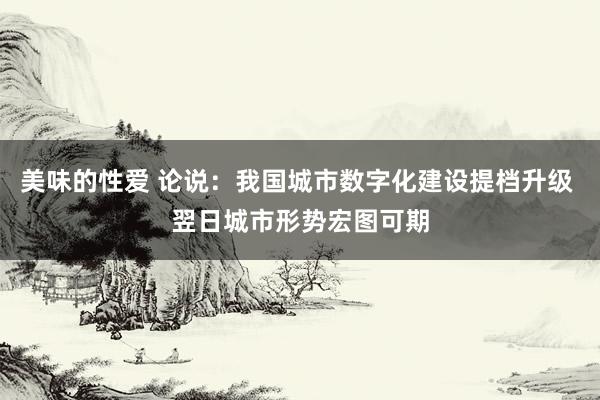 美味的性爱 论说：我国城市数字化建设提档升级 翌日城市形势宏图可期